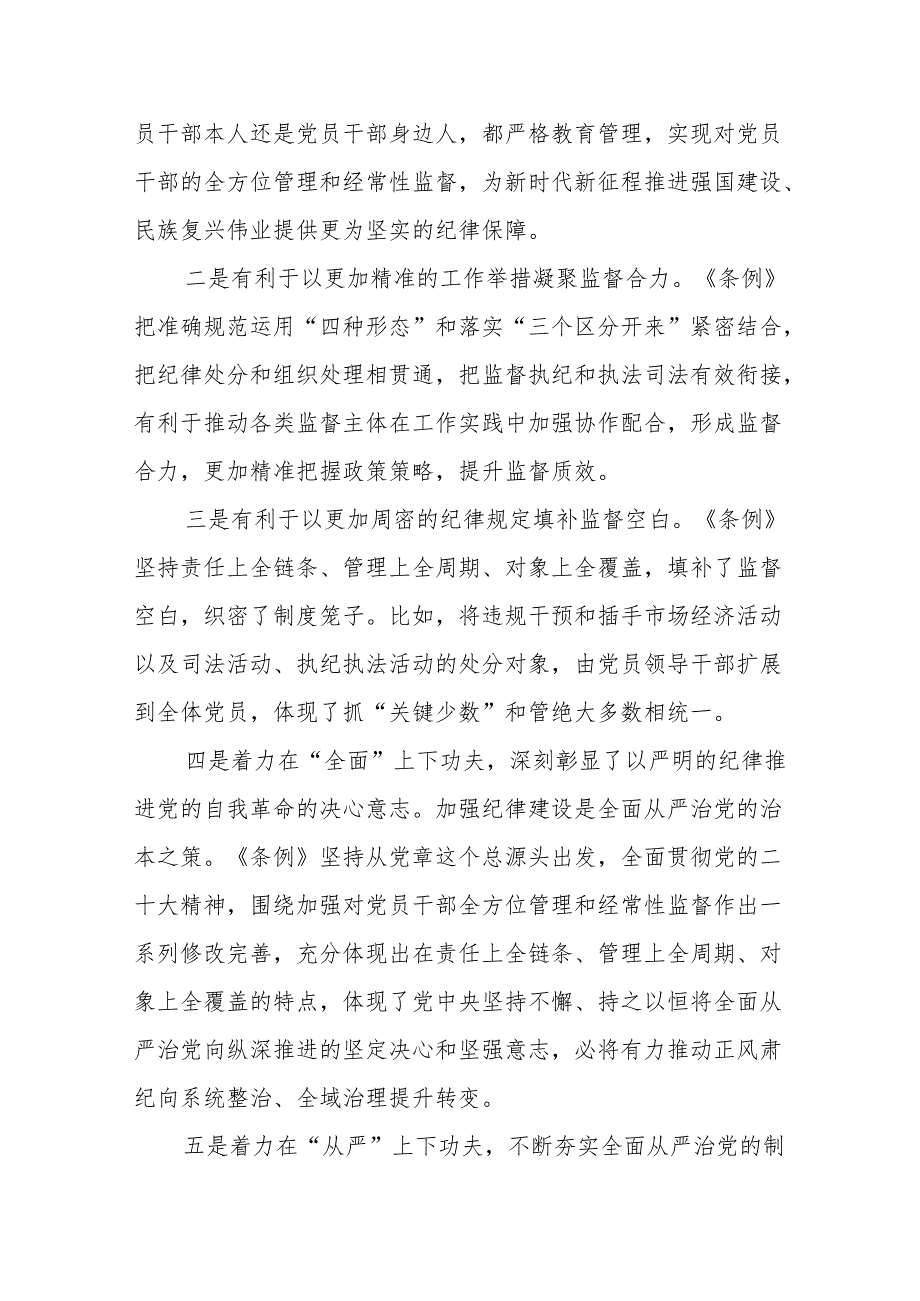 员干部本人还是党员干部身边人，都严格教育管理，实现对党员干部的全方位管理和经常性监督，为新时代新征程推进强国建设、民族复兴伟业提供更为坚实的纪律保障。

二是有利于以更加精准的工作举措凝聚监督合力。《条例》把准确规范运用“四种形态”和落实“三个区分开来”紧密结合，把纪律处分和组织处理相贯通，把监督执纪和执法司法有效衔接，有利于推动各类监督主体在工作实践中加强协作配合，形成监督合力，更加精准把握政策策略，提升监督质效。

三是有利于以更加周密的纪律规定填补监督空白。《条例》坚持责任上全链条、管理上全周期、对象上全覆盖，填补了监督空白，织密了制度笼子。比如，将违规干预和插手市场经济活动以及司法活动、执纪执法活动的处分对象，由党员领导干部扩展到全体党员，体现了抓“关键少数”和管绝大多数相统一。

四是着力在“全面”上下功夫，深刻彰显了以严明的纪律推进党的自我革命的决心意志。加强纪律建设是全面从严治党的治本之策。《条例》坚持从党章这个总源头出发，全面贯彻党的二十大精神，围绕加强对党员干部全方位管理和经常性监督作出一系列修改完善，充分体现出在责任上全链条、管理上全周期、对象上全覆盖的特点，体现了党中央坚持不懈、持之以恒将全面从严治党向纵深推进的坚定决心和坚强意志，必将有力推动正风肃纪向系统整治、全域治理提升转变。

五是着力在“从严”上下功夫，不断夯实全面从严治党的制